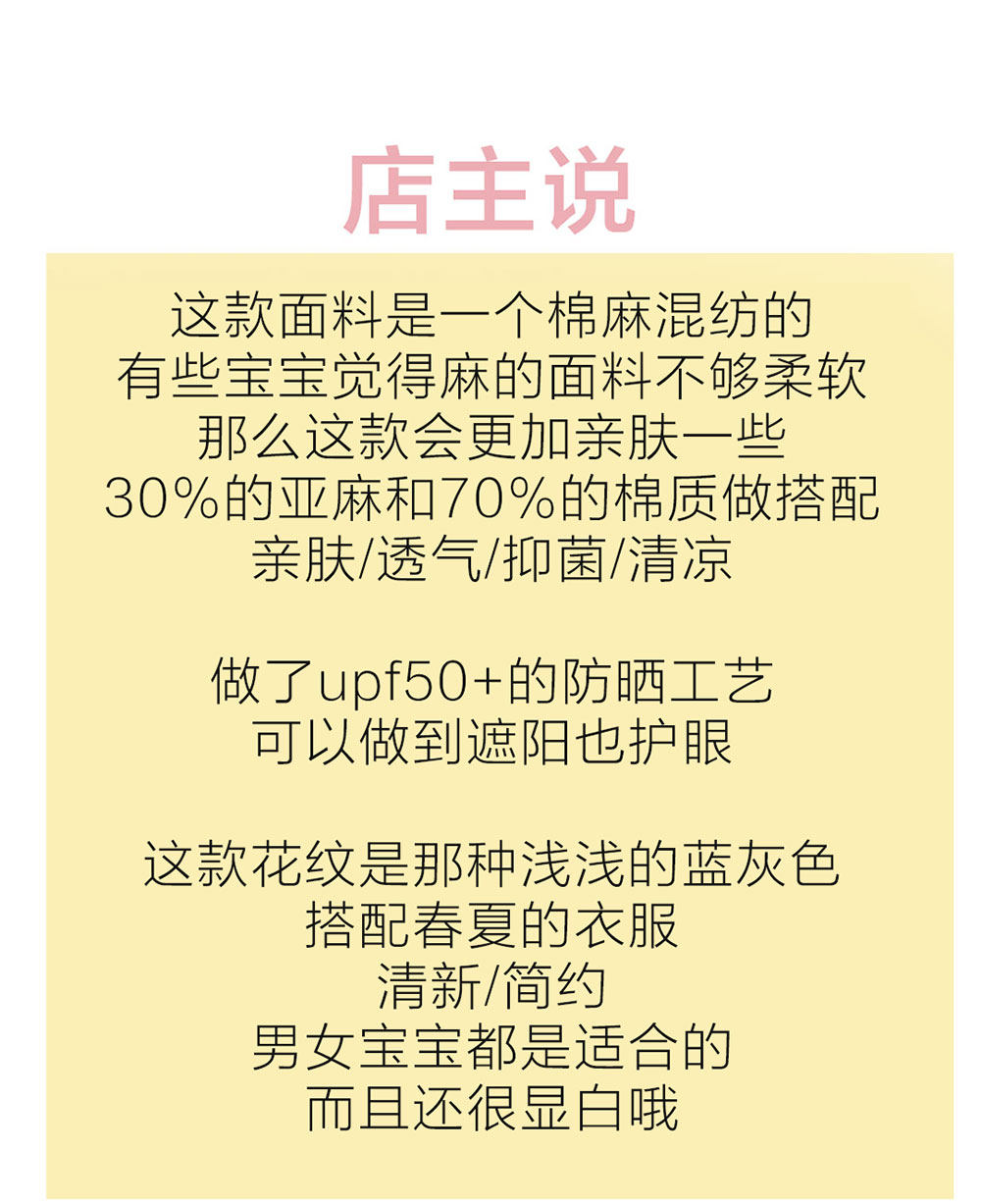 店主说

这款面料是一个棉麻混纺的
有些宝宝觉得麻的面料不够柔软
那么这款会更加亲肤一些
30%的亚麻和70%的棉质做搭配
亲肤/透气/抑菌/清凉

做了upf50+的防晒工艺
可以做到遮阳也护眼

这款花纹是那种浅浅的蓝灰色
搭配春夏的衣服
清新/简约
男女宝宝都是适合的
而且还很显白哦